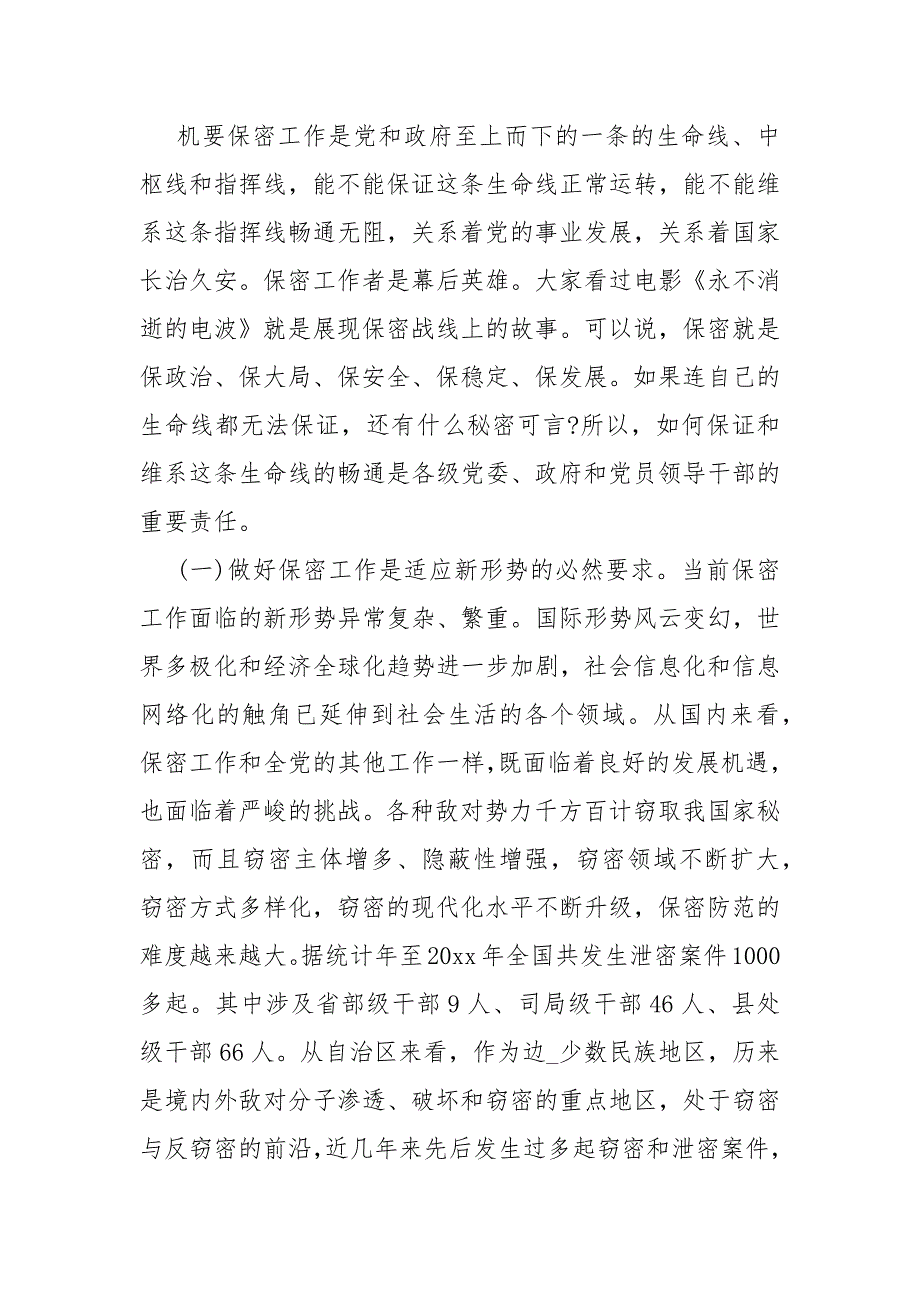 机要保密工作是党和政府至上而下的一条的生命线、中枢线和指挥线，能不能保证这条生命线正常运转，能不能维系这条指挥线畅通无阻，关系着党的事业发展，关系着国家长治久安。保密工作者是幕后英雄。大家看过电影《永不消逝的电波》就是展现保密战线上的故事。可以说，保密就是保政治、保大局、保安全、保稳定、保发展。如果连自己的生命线都无法保证，还有什么秘密可言?所以，如何保证和维系这条生命线的畅通是各级党委、政府和党员领导干部的重要责任。

(一)做好保密工作是适应新形势的必然要求。当前保密工作面临的新形势异常复杂、繁重。国际形势风云变幻，世界多极化和经济全球化趋势进一步加剧，社会信息化和信息网络化的触角已延伸到社会生活的各个领域。从国内来看，保密工作和全党的其他工作一样,既面临着良好的发展机遇，也面临着严峻的挑战。各种敌对势力千方百计窃取我国家秘密，而且窃密主体增多、隐蔽性增强，窃密领域不断扩大，窃密方式多样化，窃密的现代化水平不断升级，保密防范的难度越来越大。据统计年至20xx年全国共发生泄密案件1000多起。其中涉及省部级干部9人、司局级干部46人、县处级干部66人。从自治区来看，作为边_少数民族地区，历来是境内外敌对分子渗透、破坏和窃密的重点地区，处于窃密与反窃密的前沿,近几年来先后发生过多起窃密和泄密案件，